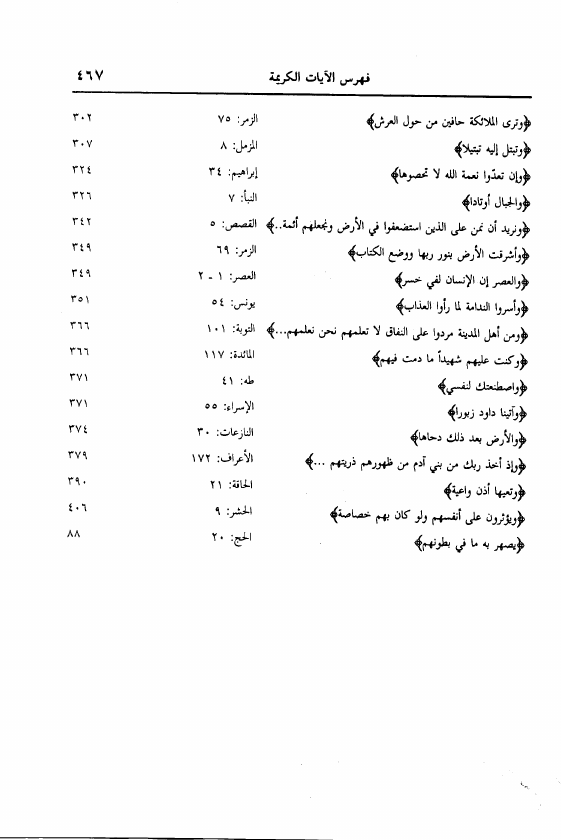 فهرس الآيات الكريمة ٤٦٧

| | | |
|---|---|---|
| ﴿وترى الملائكة حافين من حول العرش﴾ | الزمر: ٧٥ | ٣٠٢ |
| ﴿وتبتل إليه تبتيلا﴾ | المزمل: ٨ | ٣٠٧ |
| ﴿وإن تعدّوا نعمة الله لا تحصوها﴾ | إبراهيم: ٣٤ | ٣٢٤ |
| ﴿والجبال أوتادا﴾ | النبأ: ٧ | ٣٢٦ |
| ﴿ونريد أن نمن على الذين استضعفوا في الأرض ونجعلهم أئمة..﴾ | القصص: ٥ | ٣٤٢ |
| ﴿وأشرقت الأرض بنور ربها ووضع الكتاب﴾ | الزمر: ٦٩ | ٣٤٩ |
| ﴿والعصر إن الإنسان لفي خسر﴾ | العصر: ١ - ٢ | ٣٤٩ |
| ﴿وأسروا الندامة لما رأوا العذاب﴾ | يونس: ٥٤ | ٣٥١ |
| ﴿ومن أهل المدينة مردوا على النفاق لا تعلمهم نحن نعلمهم...﴾ | التوبة: ١٠١ | ٣٦٦ |
| ﴿وكنت عليهم شهيداً ما دمت فيهم﴾ | المائدة: ١١٧ | ٣٦٦ |
| ﴿واصطنعتك لنفسي﴾ | طه: ٤١ | ٣٧١ |
| ﴿وآتينا داود زبورا﴾ | الإسراء: ٥٥ | ٣٧١ |
| ﴿والأرض بعد ذلك دحاها﴾ | النازعات: ٣٠ | ٣٧٤ |
| ﴿وإذ أخذ ربك من بني آدم من ظهورهم ذريتهم ...﴾ | الأعراف: ١٧٢ | ٣٧٩ |
| ﴿وتعيها أذن واعية﴾ | الحاقة: ٢١ | ٣٩٠ |
| ﴿ويؤثرون على أنفسهم ولو كان بهم خصاصة﴾ | الحشر: ٩ | ٤٠٦ |
| ﴿يصهر به ما في بطونهم﴾ | الحج: ٢٠ | ٨٨ |